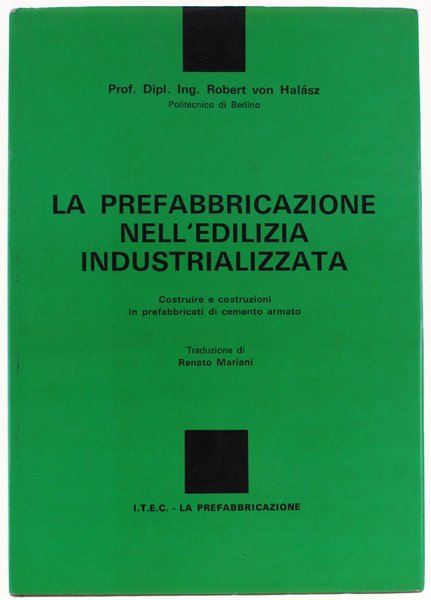 Prof. Dipl. Ing. Robert von Halász
Politecnico di Berlino

LA PREFABBRICAZIONE NELL'EDILIZIA INDUSTRIALIZZATA

Costruire e costruzioni in prefabbricati di cemento armato

Traduzione di
Renato Mariani

I.T.E.C. - LA PREFABBRICAZIONE